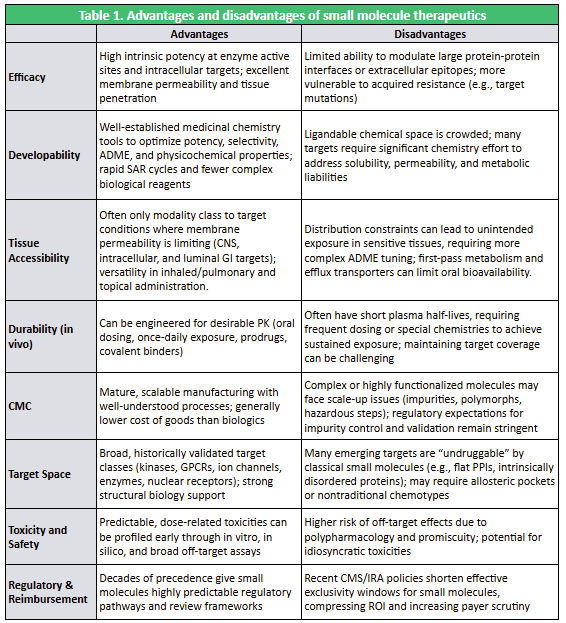 Table 1. Advantages and disadvantages of small molecule therapeutics

| | Advantages | Disadvantages |
|---|---|---|
| Efficacy | High intrinsic potency at enzyme active sites and intracellular targets; excellent membrane permeability and tissue penetration | Limited ability to modulate large protein-protein interfaces or extracellular epitopes; more vulnerable to acquired resistance (e.g., target mutations) |
| Developability | Well-established medicinal chemistry tools to optimize potency, selectivity, ADME, and physicochemical properties; rapid SAR cycles and fewer complex biological reagents | Ligandable chemical space is crowded; many targets require significant chemistry effort to address solubility, permeability, and metabolic liabilities |
| Tissue Accessibility | Often only modality class to target conditions where membrane permeability is limiting (CNS, intracellular, and luminal GI targets); versatility in inhaled/pulmonary and topical administration. | Distribution constraints can lead to unintended exposure in sensitive tissues, requiring more complex ADME tuning; first-pass metabolism and efflux transporters can limit oral bioavailability. |
| Durability (in vivo) | Can be engineered for desirable PK (oral dosing, once-daily exposure, prodrugs, covalent binders) | Often have short plasma half-lives, requiring frequent dosing or special chemistries to achieve sustained exposure; maintaining target coverage can be challenging |
| CMC | Mature, scalable manufacturing with well-understood processes; generally lower cost of goods than biologics | Complex or highly functionalized molecules may face scale-up issues (impurities, polymorphs, hazardous steps); regulatory expectations for impurity control and validation remain stringent |
| Target Space | Broad, historically validated target classes (kinases, GPCRs, ion channels, enzymes, nuclear receptors); strong structural biology support | Many emerging targets are “undruggable” by classical small molecules (e.g., flat PPIs, intrinsically disordered proteins); may require allosteric pockets or nontraditional chemotypes |
| Toxicity and Safety | Predictable, dose-related toxicities can be profiled early through in vitro, in silico, and broad off-target assays | Higher risk of off-target effects due to polypharmacology and promiscuity; potential for idiosyncratic toxicities |
| Regulatory & Reimbursement | Decades of precedence give small molecules highly predictable regulatory pathways and review frameworks | Recent CMS/IRA policies shorten effective exclusivity windows for small molecules, compressing ROI and increasing payer scrutiny |